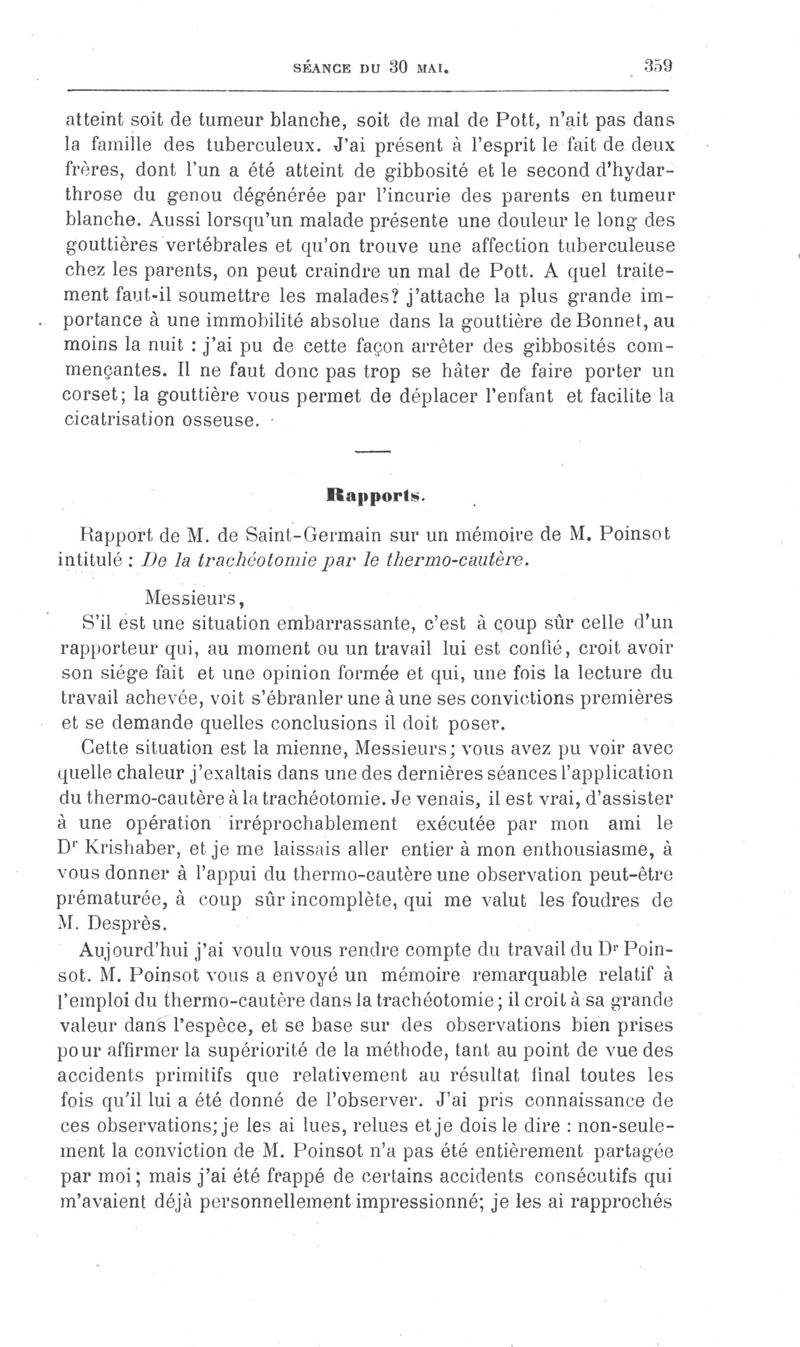 SÉANCE DU 30 MAI. 359

atteint soit de tumeur blanche, soit de mal de Pott, n'ait pas dans la famille des tuberculeux. J'ai présent à l'esprit le fait de deux frères, dont l'un a été atteint de gibbosité et le second d'hydarthrose du genou dégénérée par l'incurie des parents en tumeur blanche. Aussi lorsqu'un malade présente une douleur le long des gouttières vertébrales et qu'on trouve une affection tuberculeuse chez les parents, on peut craindre un mal de Pott. A quel traitement faut-il soumettre les malades? j'attache la plus grande importance à une immobilité absolue dans la gouttière de Bonnet, au moins la nuit : j'ai pu de cette façon arrêter des gibbosités commençantes. Il ne faut donc pas trop se hâter de faire porter un corset; la gouttière vous permet de déplacer l'enfant et facilite la cicatrisation osseuse.

Rapports.

Rapport de M. de Saint-Germain sur un mémoire de M. Poinsot intitulé : De la trachéotomie par le thermo-cautère.

Messieurs,

S'il est une situation embarrassante, c'est à coup sûr celle d'un rapporteur qui, au moment ou un travail lui est confié, croit avoir son siége fait et une opinion formée et qui, une fois la lecture du travail achevée, voit s'ébranler une à une ses convictions premières et se demande quelles conclusions il doit poser.

Cette situation est la mienne, Messieurs; vous avez pu voir avec quelle chaleur j'exaltais dans une des dernières séances l'application du thermo-cautère à la trachéotomie. Je venais, il est vrai, d'assister à une opération irréprochablement exécutée par mon ami le Dr Krishaber, et je me laissais aller entier à mon enthousiasme, à vous donner à l'appui du thermo-cautère une observation peut-être prématurée, à coup sûr incomplète, qui me valut les foudres de M. Desprès.

Aujourd'hui j'ai voulu vous rendre compte du travail du Dr Poinsot. M. Poinsot vous a envoyé un mémoire remarquable relatif à l'emploi du thermo-cautère dans la trachéotomie; il croit à sa grande valeur dans l'espèce, et se base sur des observations bien prises pour affirmer la supériorité de la méthode, tant au point de vue des accidents primitifs que relativement au résultat final toutes les fois qu'il lui a été donné de l'observer. J'ai pris connaissance de ces observations; je les ai lues, relues et je dois le dire : non-seulement la conviction de M. Poinsot n'a pas été entièrement partagée par moi; mais j'ai été frappé de certains accidents consécutifs qui m'avaient déjà personnellement impressionné; je les ai rapprochés